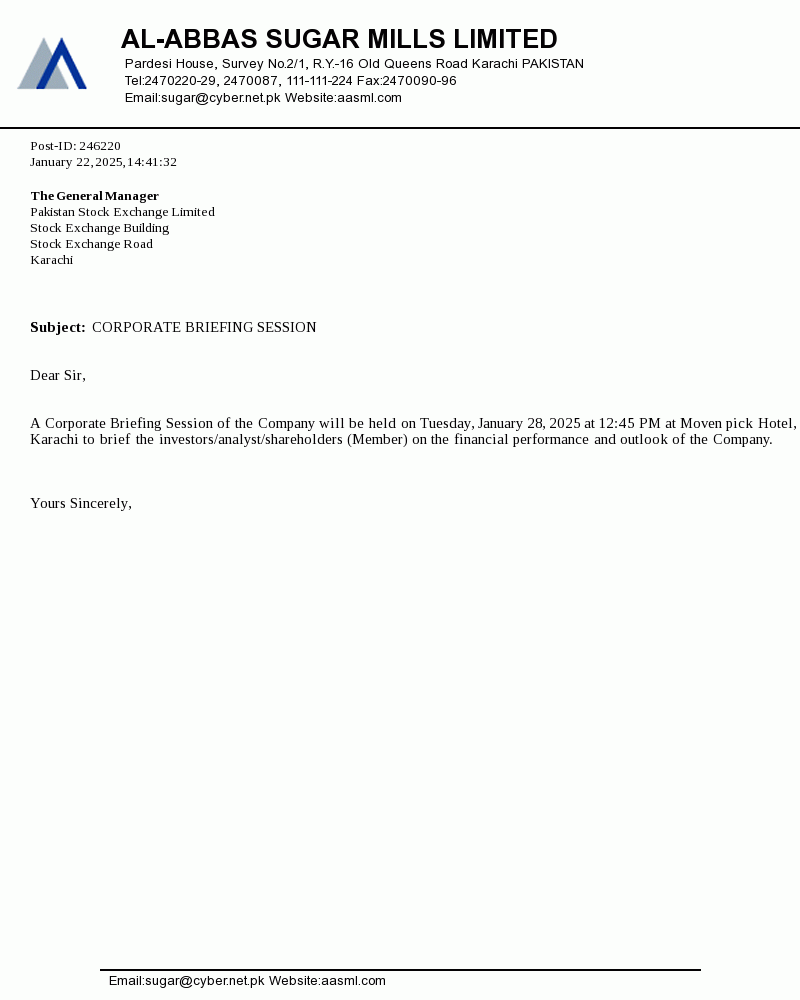 AL-ABBAS SUGAR MILLS LIMITED
Pardesi House, Survey No.2/1, R.Y.-16 Old Queens Road Karachi PAKISTAN
Tel:2470220-29, 2470087, 111-111-224 Fax:2470090-96
Email:sugar@cyber.net.pk Website:aasml.com

Post-ID: 246220
January 22, 2025, 14:41:32

The General Manager
Pakistan Stock Exchange Limited
Stock Exchange Building
Stock Exchange Road
Karachi

Subject: CORPORATE BRIEFING SESSION

Dear Sir,

A Corporate Briefing Session of the Company will be held on Tuesday, January 28, 2025 at 12:45 PM at Moven pick Hotel, Karachi to brief the investors/analyst/shareholders (Member) on the financial performance and outlook of the Company.

Yours Sincerely,

Email:sugar@cyber.net.pk Website:aasml.com